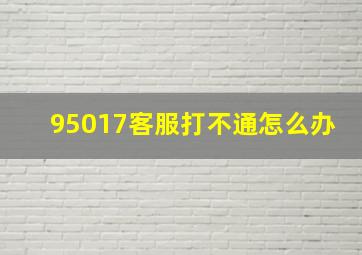 95017客服打不通怎么办